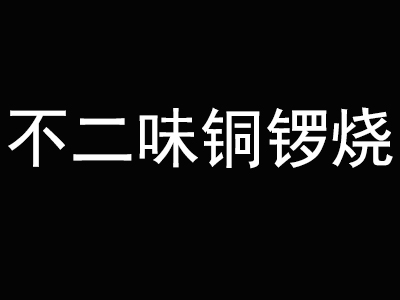 不二味铜锣烧